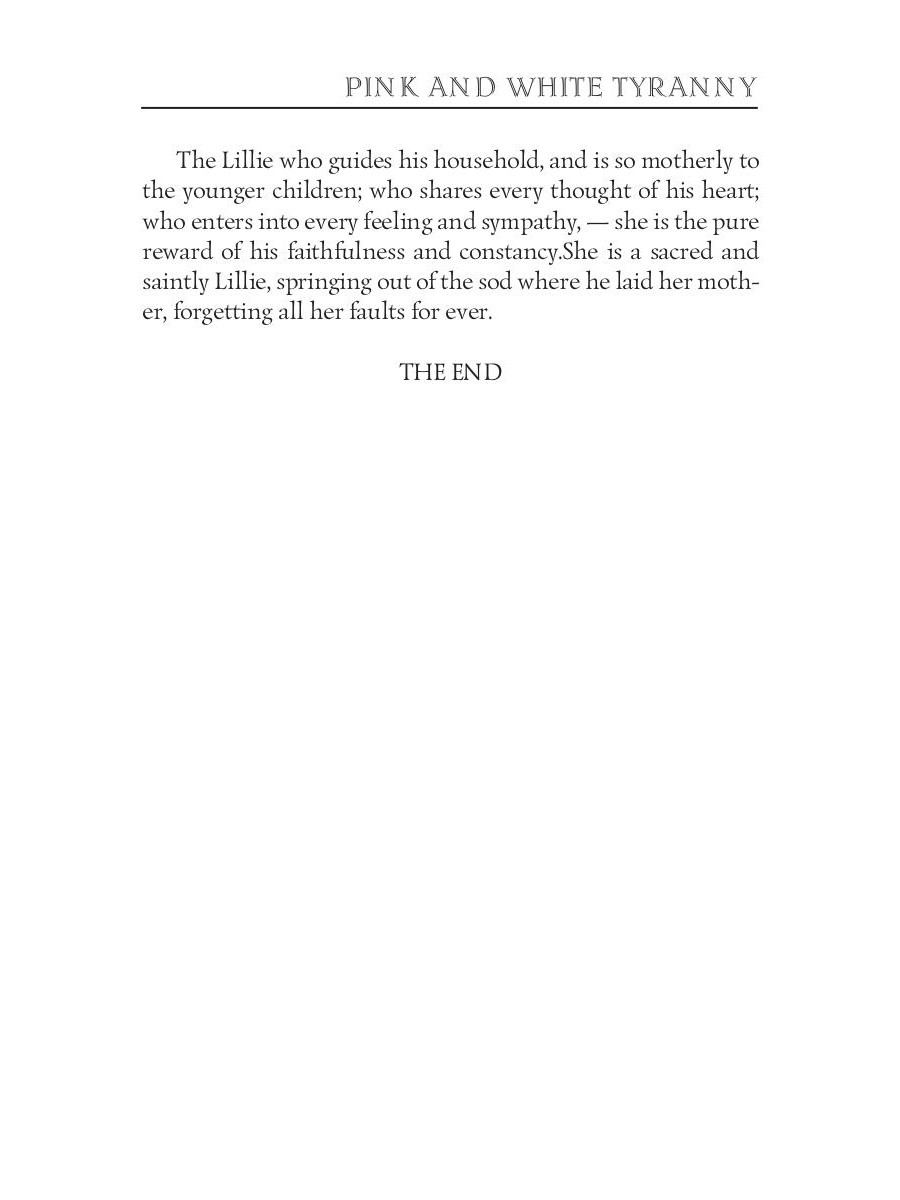 PINK AND WHITE TYRANNY

The Lillie who guides his household, and is so motherly to the younger children; who shares every thought of his heart; who enters into every feeling and sympathy, — she is the pure reward of his faithfulness and constancy.She is a sacred and saintly Lillie, springing out of the sod where he laid her mother, forgetting all her faults for ever.

THE END